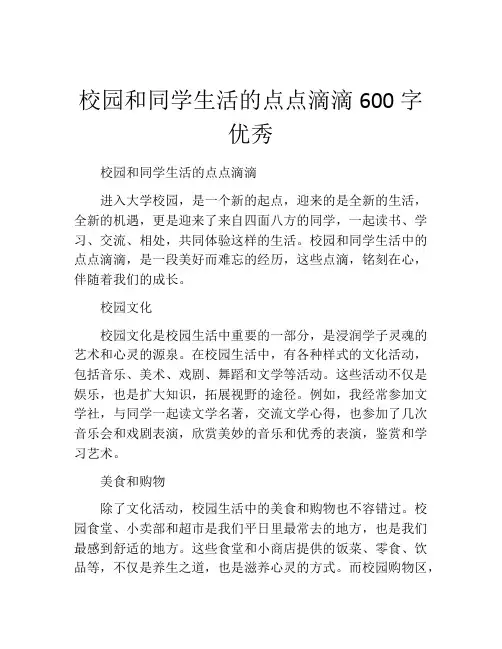 校园和同学生活的点点滴滴 600 字优秀

校园和同学生活的点点滴滴

进入大学校园，是一个新的起点，迎来的是全新的生活，全新的机遇，更是迎来了来自四面八方的同学，一起读书、学习、交流、相处，共同体验这样的生活。校园和同学生活中的点点滴滴，是一段美好而难忘的经历，这些点滴，铭刻在心，伴随着我们的成长。

校园文化

校园文化是校园生活中重要的一部分，是浸润学子灵魂的艺术和心灵的源泉。在校园生活中，有各种样式的文化活动，包括音乐、美术、戏剧、舞蹈和文学等活动。这些活动不仅是娱乐，也是扩大知识，拓展视野的途径。例如，我经常参加文学社，与同学一起读文学名著，交流文学心得，也参加了几次音乐会和戏剧表演，欣赏美妙的音乐和优秀的表演，鉴赏和学习艺术。

美食和购物

除了文化活动，校园生活中的美食和购物也不容错过。校园食堂、小卖部和超市是我们平日里最常去的地方，也是我们最感到舒适的地方。这些食堂和小商店提供的饭菜、零食、饮品等，不仅是养生之道，也是滋养心灵的方式。而校园购物区，